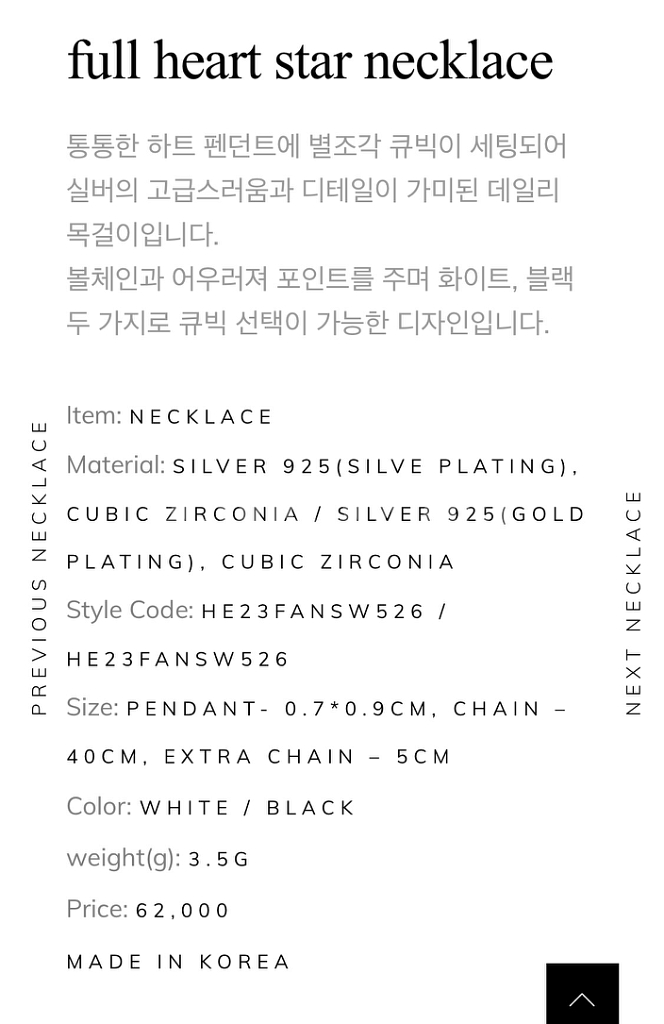 full heart star necklace

통통한 하트 펜던트에 별조각 큐빅이 세팅되어 실버의 고급스러움과 디테일이 가미된 데일리 목걸이입니다.
볼체인과 어우러져 포인트를 주며 화이트, 블랙 두 가지로 큐빅 선택이 가능한 디자인입니다.

PREVIOUS NECKLACE

Item: NECKLACE

Material: SILVER 925(SILVE PLATING), CUBIC ZIRCONIA / SILVER 925(GOLD PLATING), CUBIC ZIRCONIA

Style Code: HE23FANSW526 / HE23FANSW526

Size: PENDANT- 0.7*0.9CM, CHAIN – 40CM, EXTRA CHAIN – 5CM

Color: WHITE / BLACK

weight(g): 3.5G

Price: 62,000

MADE IN KOREA

NEXT NECKLACE